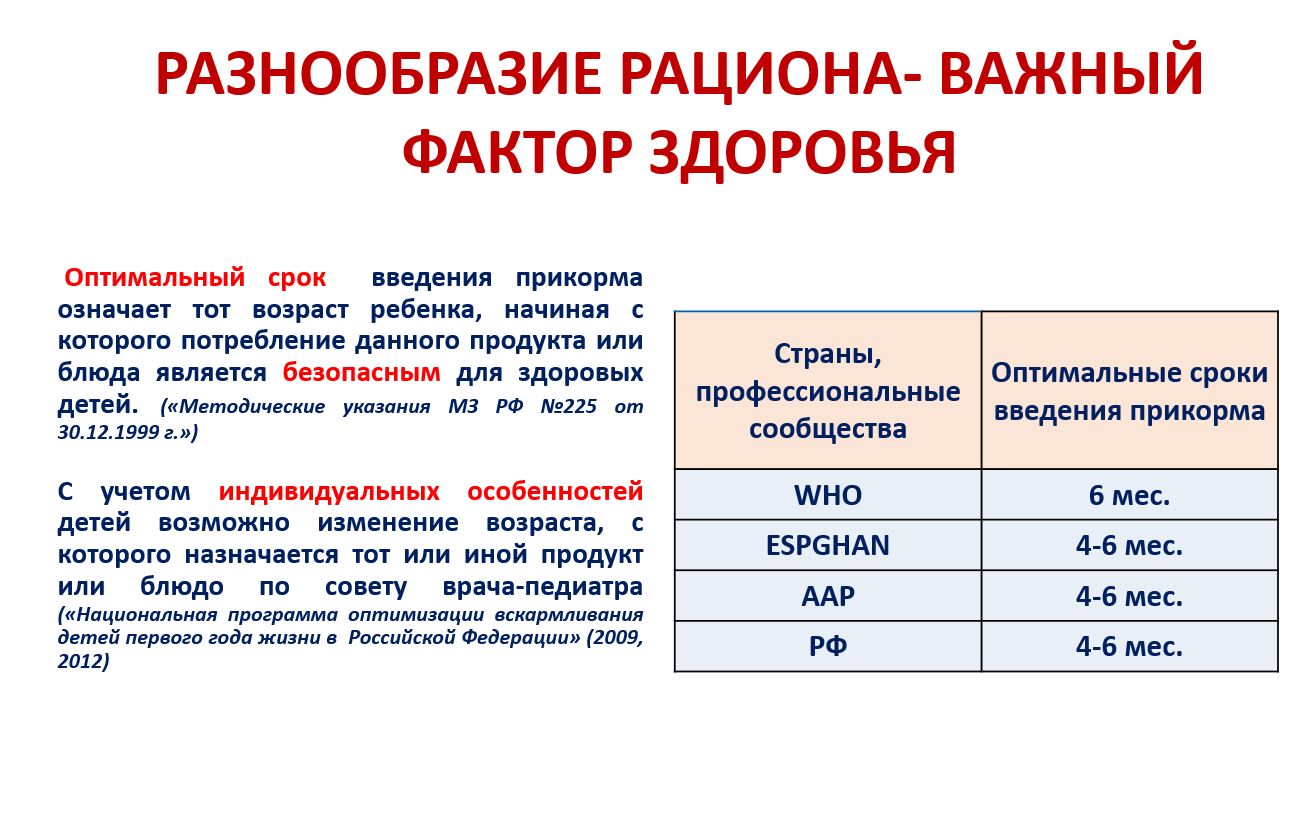 РАЗНООБРАЗИЕ РАЦИОНА- ВАЖНЫЙ ФАКТОР ЗДОРОВЬЯ

Оптимальный срок введения прикорма означает тот возраст ребенка, начиная с которого потребление данного продукта или блюда является безопасным для здоровых детей. («Методические указания МЗ РФ №225 от 30.12.1999 г.»)

С учетом индивидуальных особенностей детей возможно изменение возраста, с которого назначается тот или иной продукт или блюдо по совету врача-педиатра («Национальная программа оптимизации вскармливания детей первого года жизни в Российской Федерации» (2009, 2012)

| Страны, профессиональные сообщества | Оптимальные сроки введения прикорма |
|---|---|
| WHO | 6 мес. |
| ESPGHAN | 4-6 мес. |
| AAP | 4-6 мес. |
| РФ | 4-6 мес. |